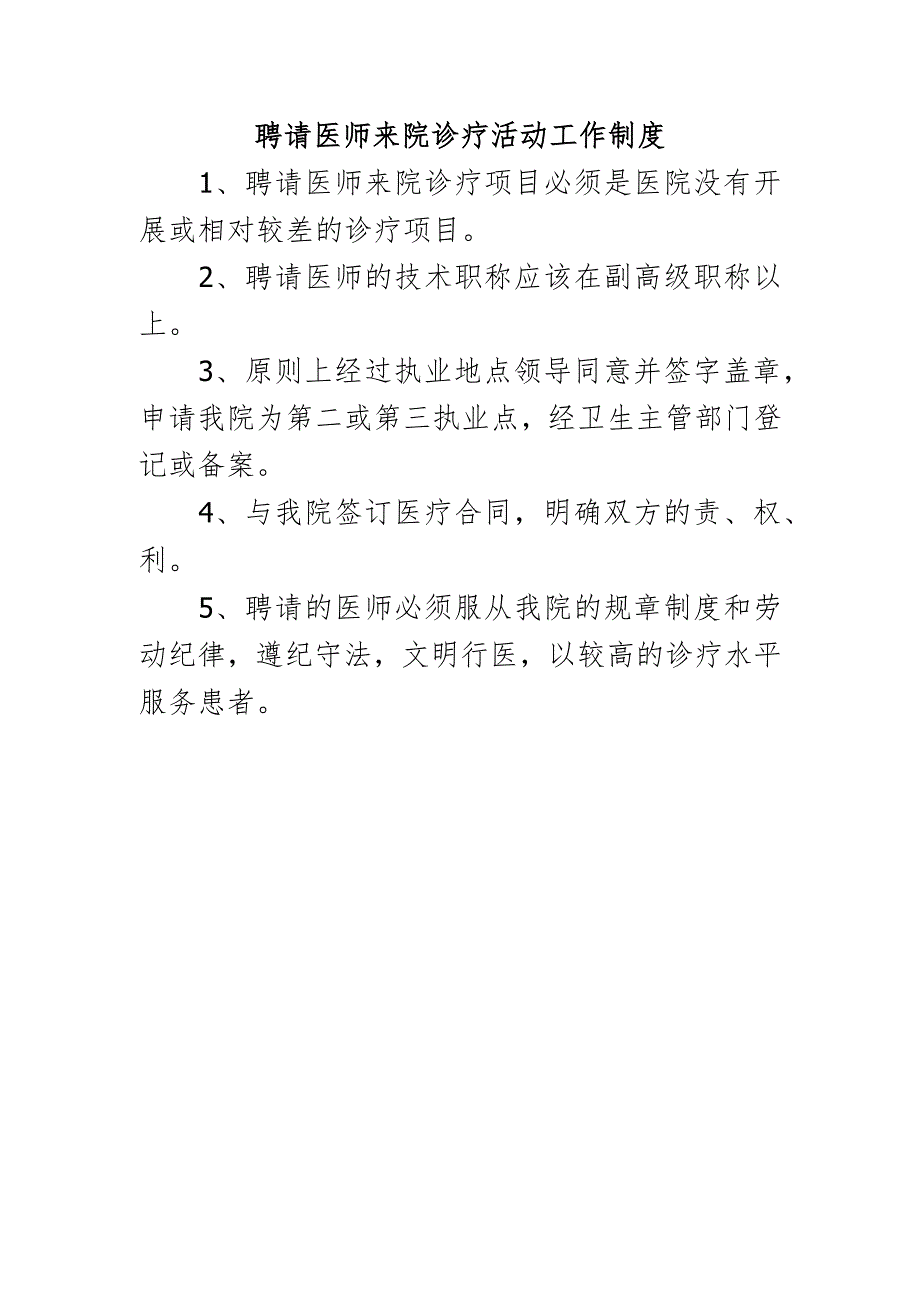 聘请医师来院诊疗活动工作制度

1、聘请医师来院诊疗项目必须是医院没有开展或相对较差的诊疗项目。

2、聘请医师的技术职称应该在副高级职称以上。

3、原则上经过执业地点领导同意并签字盖章，申请我院为第二或第三执业点，经卫生主管部门登记或备案。

4、与我院签订医疗合同，明确双方的责、权、利。

5、聘请的医师必须服从我院的规章制度和劳动纪律，遵纪守法，文明行医，以较高的诊疗水平服务患者。